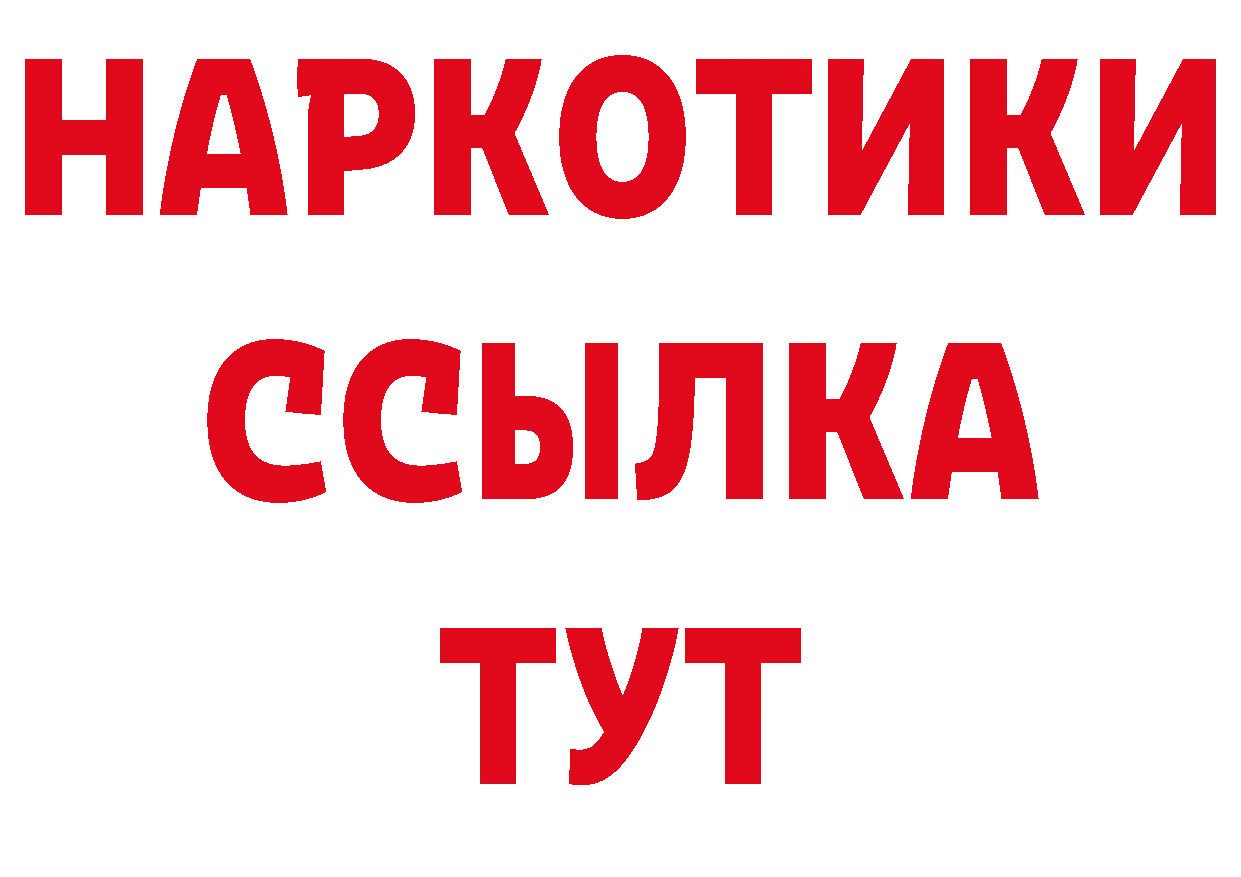 НАРКОТИКИ
ССЫЛКА
ТУТ